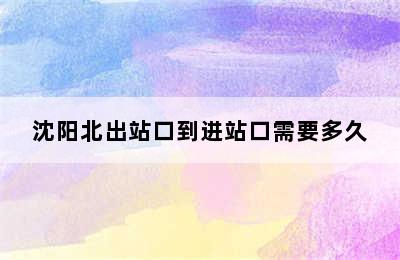 沈阳北出站口到进站口需要多久